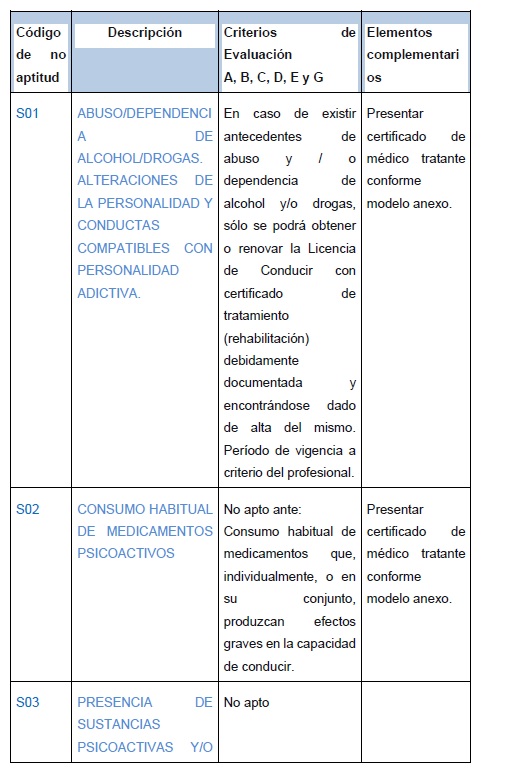 | Código de no aptitud | Descripción | Criterios de Evaluación A, B, C, D, E y G | Elementos complementarios |
|---|---|---|---|
| S01 | ABUSO/DEPENDENCIA DE ALCOHOL/DROGAS. ALTERACIONES DE LA PERSONALIDAD Y CONDUCTAS COMPATIBLES CON PERSONALIDAD ADICTIVA. | En caso de existir antecedentes de abuso y / o dependencia de alcohol y/o drogas, sólo se podrá obtener o renovar la Licencia de Conducir con certificado de tratamiento (rehabilitación) debidamente documentada y encontrándose dado de alta del mismo. Período de vigencia a criterio del profesional. | Presentar certificado de médico tratante conforme modelo anexo. |
| S02 | CONSUMO HABITUAL DE MEDICAMENTOS PSICOACTIVOS | No apto ante: Consumo habitual de medicamentos que, individualmente, o en su conjunto, produzcan efectos graves en la capacidad de conducir. | Presentar certificado de médico tratante conforme modelo anexo. |
| S03 | PRESENCIA DE SUSTANCIAS PSICOACTIVAS Y/O | No apto | |